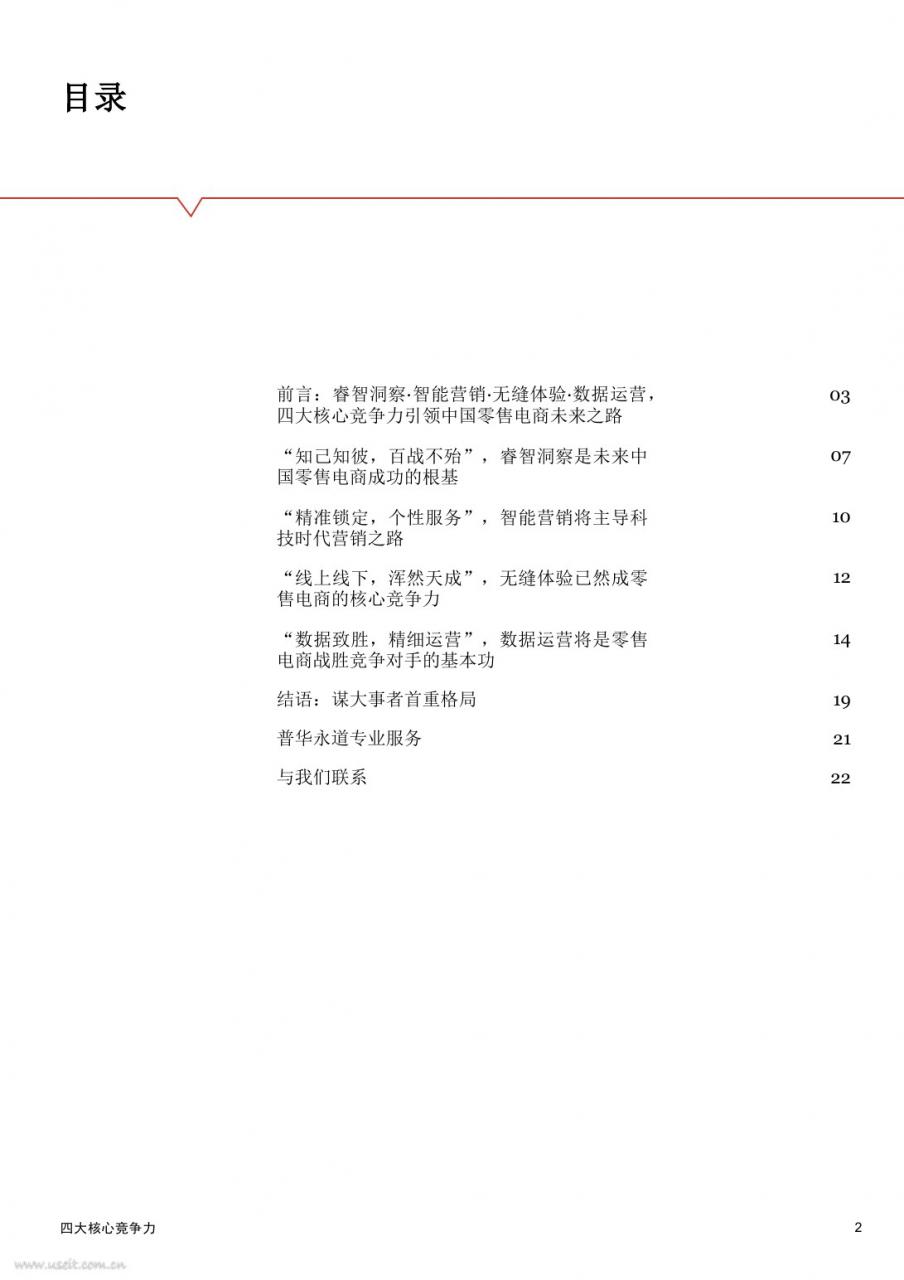 目录

前言：睿智洞察·智能营销·无缝体验·数据运营，四大核心竞争力引领中国零售电商未来之路 03

“知己知彼，百战不殆”，睿智洞察是未来中国零售电商成功的根基 07

“精准锁定，个性服务”，智能营销将主导科技时代营销之路 10

“线上线下，浑然天成”，无缝体验已然成零售电商的核心竞争力 12

“数据致胜，精细运营”，数据运营将是零售电商战胜竞争对手的基本功 14

结语：谋大事者首重格局 19

普华永道专业服务 21

与我们联系 22

四大核心竞争力

2

www.useit.com.cn